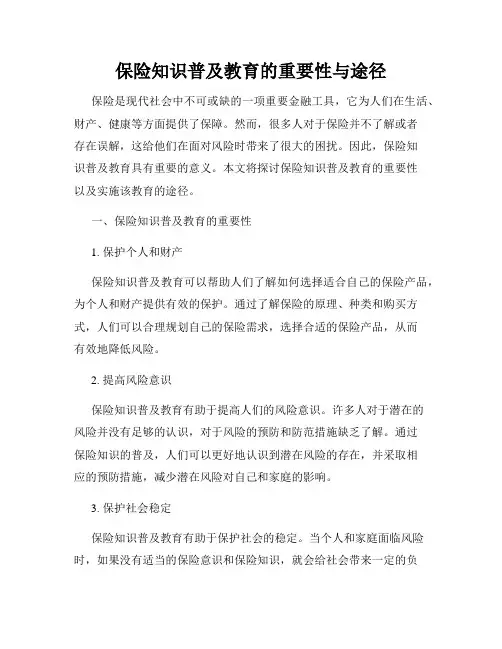 保险知识普及教育的重要性与途径

保险是现代社会中不可或缺的一项重要金融工具，它为人们在生活、财产、健康等方面提供了保障。然而，很多人对于保险并不了解或者存在误解，这给他们在面对风险时带来了很大的困扰。因此，保险知识普及教育具有重要的意义。本文将探讨保险知识普及教育的重要性以及实施该教育的途径。

一、保险知识普及教育的重要性

1. 保护个人和财产

保险知识普及教育可以帮助人们了解如何选择适合自己的保险产品，为个人和财产提供有效的保护。通过了解保险的原理、种类和购买方式，人们可以合理规划自己的保险需求，选择合适的保险产品，从而有效地降低风险。

2. 提高风险意识

保险知识普及教育有助于提高人们的风险意识。许多人对于潜在的风险并没有足够的认识，对于风险的预防和防范措施缺乏了解。通过保险知识的普及，人们可以更好地认识到潜在风险的存在，并采取相应的预防措施，减少潜在风险对自己和家庭的影响。

3. 保护社会稳定

保险知识普及教育有助于保护社会的稳定。当个人和家庭面临风险时，如果没有适当的保险意识和保险知识，就会给社会带来一定的负